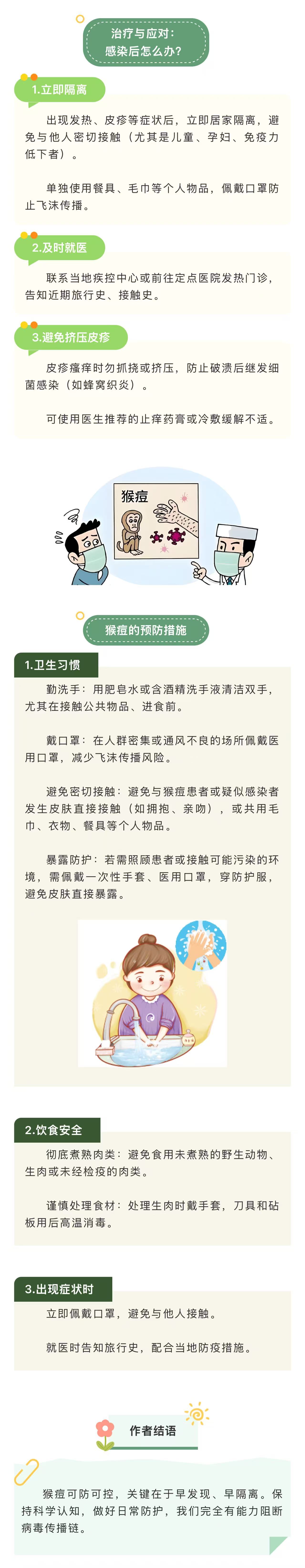 治疗与应对：
感染后怎么办？

1.立即隔离

出现发热、皮疹等症状后，立即居家隔离，避免与他人密切接触（尤其是儿童、孕妇、免疫力低下者）。

单独使用餐具、毛巾等个人物品，佩戴口罩防止飞沫传播。

2.及时就医

联系当地疾控中心或前往定点医院发热门诊，告知近期旅行史、接触史。

3.避免挤压皮疹

皮疹瘙痒时勿抓挠或挤压，防止破溃后继发细菌感染（如蜂窝织炎）。

可使用医生推荐的止痒药膏或冷敷缓解不适。

猴痘

猴痘的预防措施

1.卫生习惯

勤洗手：用肥皂水或含酒精洗手液清洁双手，尤其在接触公共物品、进食前。

戴口罩：在人群密集或通风不良的场所佩戴医用口罩，减少飞沫传播风险。

避免密切接触：避免与猴痘患者或疑似感染者发生皮肤直接接触（如拥抱、亲吻），或共用毛巾、衣物、餐具等个人物品。

暴露防护：若需照顾患者或接触可能污染的环境，需佩戴一次性手套、医用口罩，穿防护服，避免皮肤直接暴露。

2.饮食安全

彻底煮熟肉类：避免食用未煮熟的野生动物、生肉或未经检疫的肉类。

谨慎处理食材：处理生肉时戴手套，刀具和砧板用后高温消毒。

3.出现症状时

立即佩戴口罩，避免与他人接触。

就医时告知旅行史，配合当地防疫措施。

作者结语

猴痘可防可控，关键在于早发现、早隔离。保持科学认知，做好日常防护，我们完全有能力阻断病毒传播链。